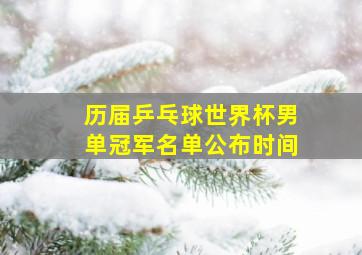 历届乒乓球世界杯男单冠军名单公布时间